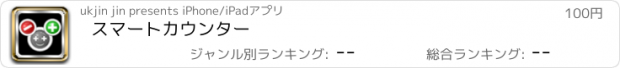 ukjin jin presents iPhone/iPadアプリ

100円

スマートカウンター

ジャンル別ランキング: --

総合ランキング: --